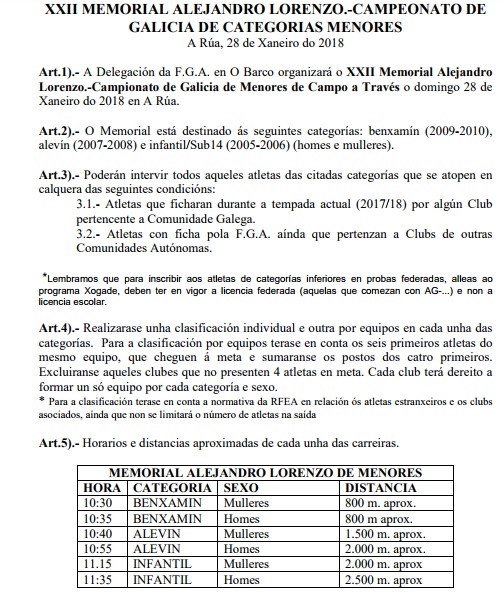 XXII MEMORIAL ALEJANDRO LORENZO.-CAMPEONATO DE GALICIA DE CATEGORIAS MENORES
A Rúa, 28 de Xaneiro do 2018

Art.1).- A Delegación da F.G.A. en O Barco organizará o XXII Memorial Alejandro Lorenzo.-Campionato de Galicia de Menores de Campo a Través o domingo 28 de Xaneiro do 2018 en A Rúa.

Art.2).- O Memorial está destinado ás seguintes categorías: benxamín (2009-2010), alevín (2007-2008) e infantil/Sub14 (2005-2006) (homes e mulleres).

Art.3).- Poderán intervir todos aqueles atletas das citadas categorías que se atopen en calquera das seguintes condicións:
3.1.- Atletas que ficharan durante a tempada actual (2017/18) por algún Club pertencente a Comunidade Galega.
3.2.- Atletas con ficha pola F.G.A. aínda que pertenzan a Clubs de outras Comunidades Autónomas.

*Lembramos que para inscribir aos atletas de categorías inferiores en probas federadas, alleas ao programa Xogade, deben ter en vigor a licencia federada (aquelas que comezan con AG-...) e non a licencia escolar.

Art.4).- Realizarase unha clasificación individual e outra por equipos en cada unha das categorías. Para a clasificación por equipos terase en conta os seis primeiros atletas do mesmo equipo, que cheguen á meta e sumaranse os postos dos catro primeiros. Excluiranse aqueles clubes que no presenten 4 atletas en meta. Cada club terá dereito a formar un só equipo por cada categoría e sexo.
* Para a clasificación terase en conta a normativa da RFEA en relación ós atletas estranxeiros e os clubs asociados, aínda que non se limitará o número de atletas na saída

Art.5).- Horarios e distancias aproximadas de cada unha das carreiras.

MEMORIAL ALEJANDRO LORENZO DE MENORES

| HORA | CATEGORIA | SEXO | DISTANCIA |
|---|---|---|---|
| 10:30 | BENXAMIN | Mulleres | 800 m. aprox. |
| 10:35 | BENXAMIN | Homes | 800 m aprox. |
| 10:40 | ALEVIN | Mulleres | 1.500 m. aprox. |
| 10:55 | ALEVIN | Homes | 2.000 m. aprox. |
| 11.15 | INFANTIL | Mulleres | 2.000 m. aprox |
| 11:35 | INFANTIL | Homes | 2.500 m. aprox |